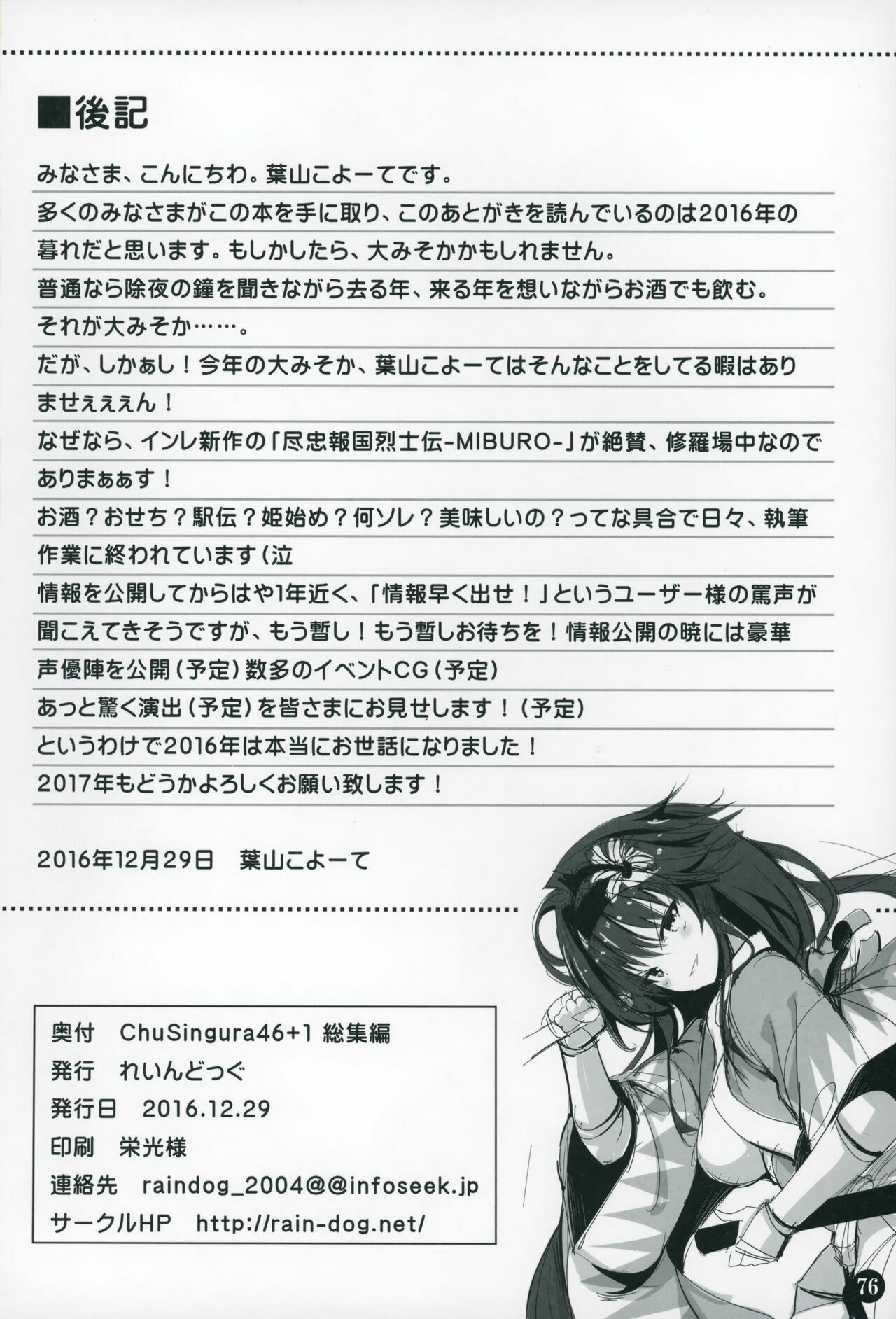 ■後記

みなさま、こんにちわ。葉山こよーてです。

多くのみなさまがこの本を手に取り、このあとがきを読んでいるのは2016年の暮れだと思います。もしかしたら、大みそかかもしれません。

普通なら除夜の鐘を聞きながら去る年、来る年を想いながらお酒でも飲む。

それが大みそか……。

だが、しかぁし!今年の大みそか、葉山こよーてはそんなことをしてる暇はありませぇぇぇん!

なぜなら、インレ新作の「尽忠報国烈士伝-MIBURO-」が絶賛、修羅場中なのでありまぁぁす!

お酒?おせち?駅伝?姫始め?何ソレ?美味しいの?ってな具合で日々、執筆作業に終われています(泣

情報を公開してからはや1年近く、「情報早く出せ!」というユーザー様の罵声が聞こえてきそうですが、もう暫し!もう暫しお待ちを!情報公開の暁には豪華声優陣を公開(予定)数多のイベントCG(予定)

あっと驚く演出(予定)を皆さまにお見せします!(予定)

というわけで2016年は本当にお世話になりました!

2017年もどうかよろしくお願い致します!

2016年12月29日 葉山こよーて

奥付 ChuSingura46+1 総集編
発行 れいんどっぐ
発行日 2016.12.29
印刷 栄光様
連絡先 raindog_2004@@infoseek.jp
サークルHP http://rain-dog.net/

76